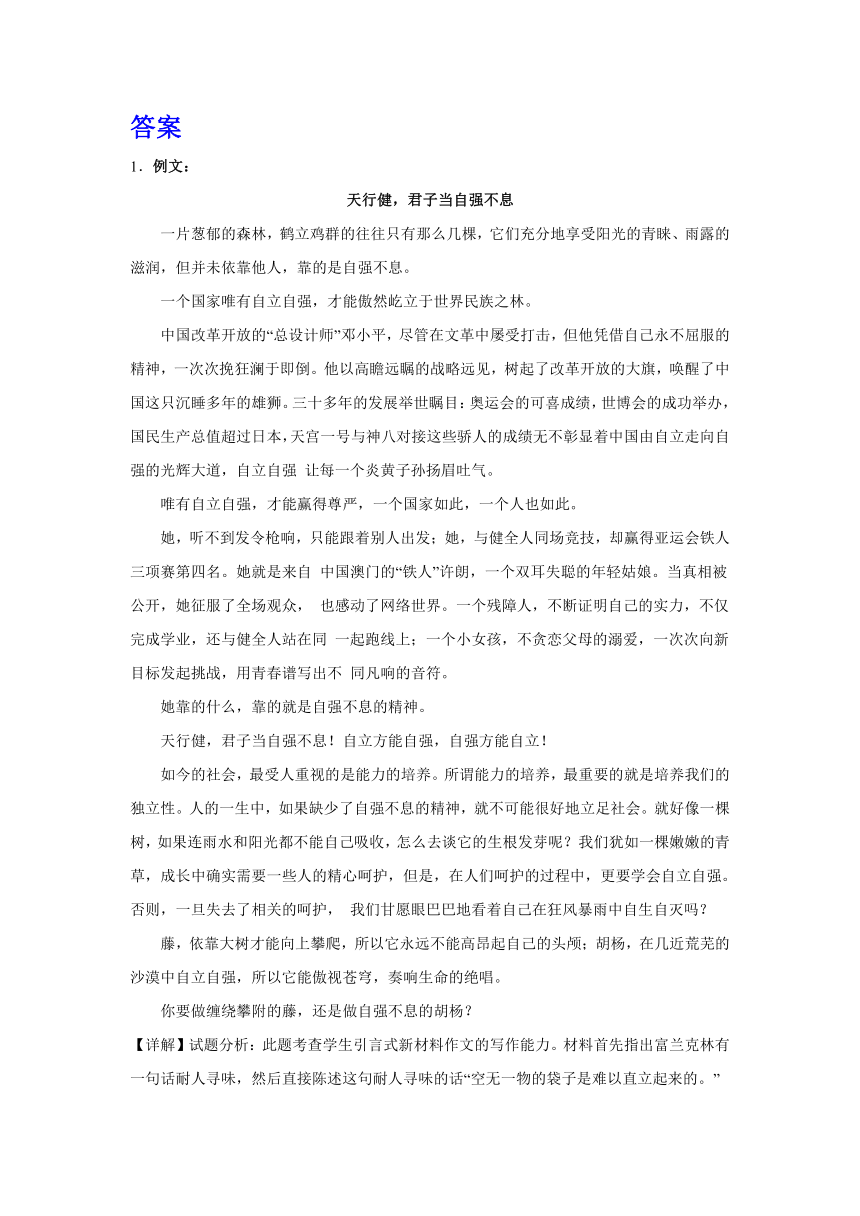 答案

1．例文：

天行健，君子当自强不息

一片葱郁的森林，鹤立鸡群的往往只有那么几棵，它们充分地享受阳光的青睐、雨露的滋润，但并未依靠他人，靠的是自强不息。

一个国家唯有自立自强，才能傲然屹立于世界民族之林。

中国改革开放的“总设计师”邓小平，尽管在文革中屡受打击，但他凭借自己永不屈服的精神，一次次挽狂澜于即倒。他以高瞻远瞩的战略远见，树起了改革开放的大旗，唤醒了中国这只沉睡多年的雄狮。三十多年的发展举世瞩目：奥运会的可喜成绩，世博会的成功举办，国民生产总值超过日本，天宫一号与神八对接这些骄人的成绩无不彰显着中国由自立走向自强的光辉大道，自立自强 让每一个炎黄子孙扬眉吐气。

唯有自立自强，才能赢得尊严，一个国家如此，一个人也如此。

她，听不到发令枪响，只能跟着别人出发；她，与健全人同场竞技，却赢得亚运会铁人三项赛第四名。她就是来自 中国澳门的“铁人”许朗，一个双耳失聪的年轻姑娘。当真相被公开，她征服了全场观众， 也感动了网络世界。一个残障人，不断证明自己的实力，不仅完成学业，还与健全人站在同 一起跑线上；一个小女孩，不贪恋父母的溺爱，一次次向新目标发起挑战，用青春谱写出不 同凡响的音符。

她靠的什么，靠的就是自强不息的精神。

天行健，君子当自强不息！自立方能自强，自强方能自立！

如今的社会，最受人重视的是能力的培养。所谓能力的培养，最重要的就是培养我们的独立性。人的一生中，如果缺少了自强不息的精神，就不可能很好地立足社会。就好像一棵树，如果连雨水和阳光都不能自己吸收，怎么去谈它的生根发芽呢？我们犹如一棵嫩嫩的青草，成长中确实需要一些人的精心呵护，但是，在人们呵护的过程中，更要学会自立自强。否则，一旦失去了相关的呵护， 我们甘愿眼巴巴地看着自己在狂风暴雨中自生自灭吗？

藤，依靠大树才能向上攀爬，所以它永远不能高昂起自己的头颅；胡杨，在几近荒芜的沙漠中自立自强，所以它能傲视苍穹，奏响生命的绝唱。

你要做缠绕攀附的藤，还是做自强不息的胡杨？

【详解】试题分析：此题考查学生引言式新材料作文的写作能力。材料首先指出富兰克林有一句话耐人寻味，然后直接陈述这句耐人寻味的话“空无一物的袋子是难以直立起来的。”